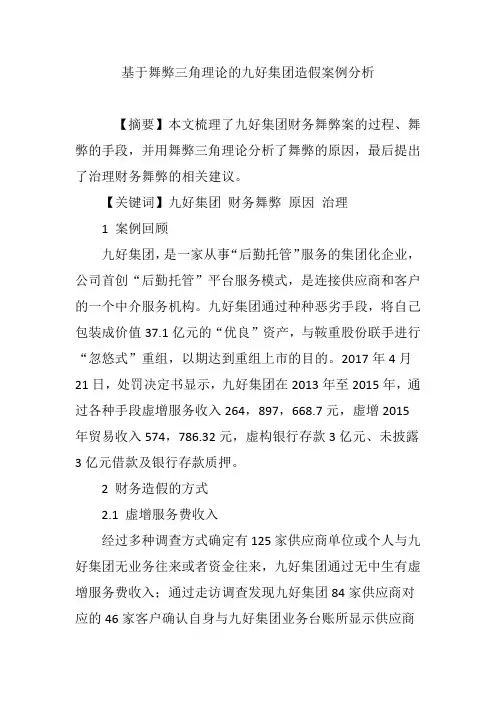 基于舞弊三角理论的九好集团造假案例分析

【摘要】本文梳理了九好集团财务舞弊案的过程、舞弊的手段，并用舞弊三角理论分析了舞弊的原因，最后提出了治理财务舞弊的相关建议。

【关键词】九好集团 财务舞弊 原因 治理

1 案例回顾

九好集团，是一家从事“后勤托管”服务的集团化企业，公司首创“后勤托管”平台服务模式，是连接供应商和客户的一个中介服务机构。九好集团通过种种恶劣手段，将自己包装成价值 37.1 亿元的“优良”资产，与鞍重股份联手进行“忽悠式”重组，以期达到重组上市的目的。2017 年 4 月 21 日，处罚决定书显示，九好集团在 2013 年至 2015 年，通过各种手段虚增服务收入 264，897，668.7 元，虚增 2015 年贸易收入 574，786.32 元，虚构银行存款 3 亿元、未披露 3 亿元借款及银行存款质押。

2 财务造假的方式

2.1 虚增服务费收入

经过多种调查方式确定有 125 家供应商单位或个人与九好集团无业务往来或者资金往来，九好集团通过无中生有虚增服务费收入；通过走访调查发现九好集团 84 家供应商对应的 46 家客户确认自身与九好集团业务台账所显示供应商